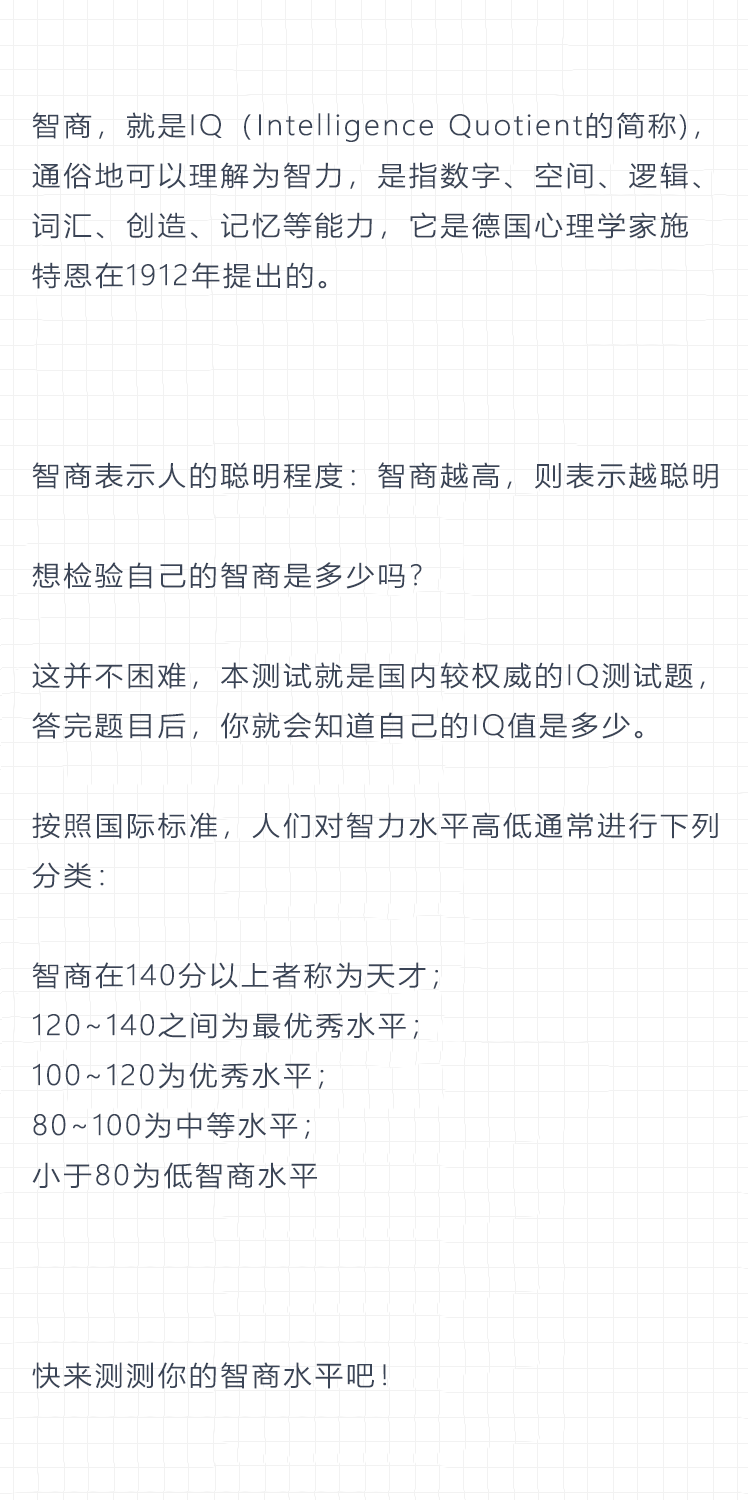 智商，就是IQ（Intelligence Quotient的简称)，通俗地可以理解为智力，是指数字、空间、逻辑、词汇、创造、记忆等能力，它是德国心理学家施特恩在1912年提出的。

智商表示人的聪明程度：智商越高，则表示越聪明

想检验自己的智商是多少吗？

这并不困难，本测试就是国内较权威的IQ测试题，答完题目后，你就会知道自己的IQ值是多少。

按照国际标准，人们对智力水平高低通常进行下列分类：

智商在140分以上者称为天才；
120~140之间为最优秀水平；
100~120为优秀水平；
80~100为中等水平；
小于80为低智商水平

快来测测你的智商水平吧！